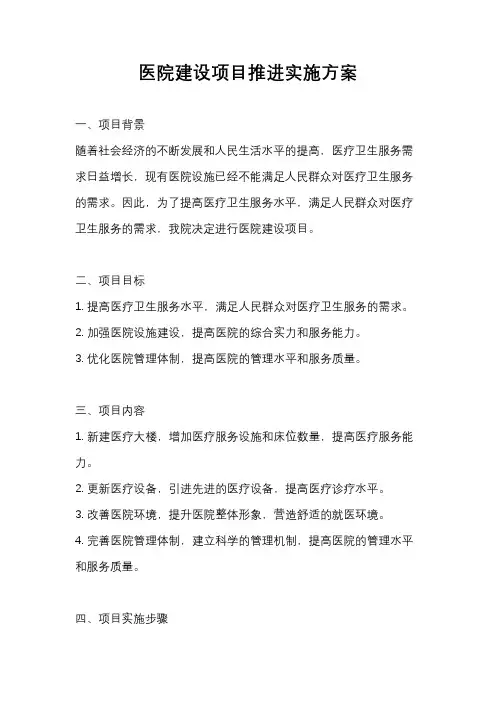 医院建设项目推进实施方案

一、项目背景

随着社会经济的不断发展和人民生活水平的提高，医疗卫生服务需求日益增长，现有医院设施已经不能满足人民群众对医疗卫生服务的需求。因此，为了提高医疗卫生服务水平，满足人民群众对医疗卫生服务的需求，我院决定进行医院建设项目。

二、项目目标

1. 提高医疗卫生服务水平，满足人民群众对医疗卫生服务的需求。

2. 加强医院设施建设，提高医院的综合实力和服务能力。

3. 优化医院管理体制，提高医院的管理水平和服务质量。

三、项目内容

1. 新建医疗大楼，增加医疗服务设施和床位数量，提高医疗服务能力。

2. 更新医疗设备，引进先进的医疗设备，提高医疗诊疗水平。

3. 改善医院环境，提升医院整体形象，营造舒适的就医环境。

4. 完善医院管理体制，建立科学的管理机制，提高医院的管理水平和服务质量。

四、项目实施步骤